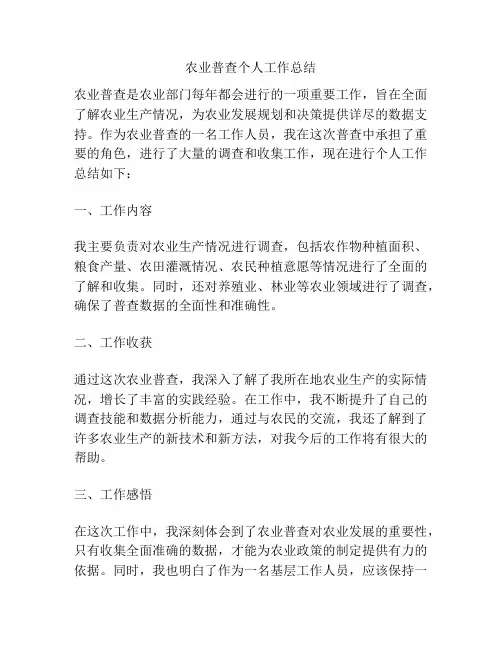 农业普查个人工作总结

农业普查是农业部门每年都会进行的一项重要工作，旨在全面了解农业生产情况，为农业发展规划和决策提供详尽的数据支持。作为农业普查的一名工作人员，我在这次普查中承担了重要的角色，进行了大量的调查和收集工作，现在进行个人工作总结如下：

一、工作内容

我主要负责对农业生产情况进行调查，包括农作物种植面积、粮食产量、农田灌溉情况、农民种植意愿等情况进行了全面的了解和收集。同时，还对养殖业、林业等农业领域进行了调查，确保了普查数据的全面性和准确性。

二、工作收获

通过这次农业普查，我深入了解了我所在地农业生产的实际情况，增长了丰富的实践经验。在工作中，我不断提升了自己的调查技能和数据分析能力，通过与农民的交流，我还了解到了许多农业生产的新技术和新方法，对我今后的工作将有很大的帮助。

三、工作感悟

在这次工作中，我深刻体会到了农业普查对农业发展的重要性，只有收集全面准确的数据，才能为农业政策的制定提供有力的依据。同时，我也明白了作为一名基层工作人员，应该保持一